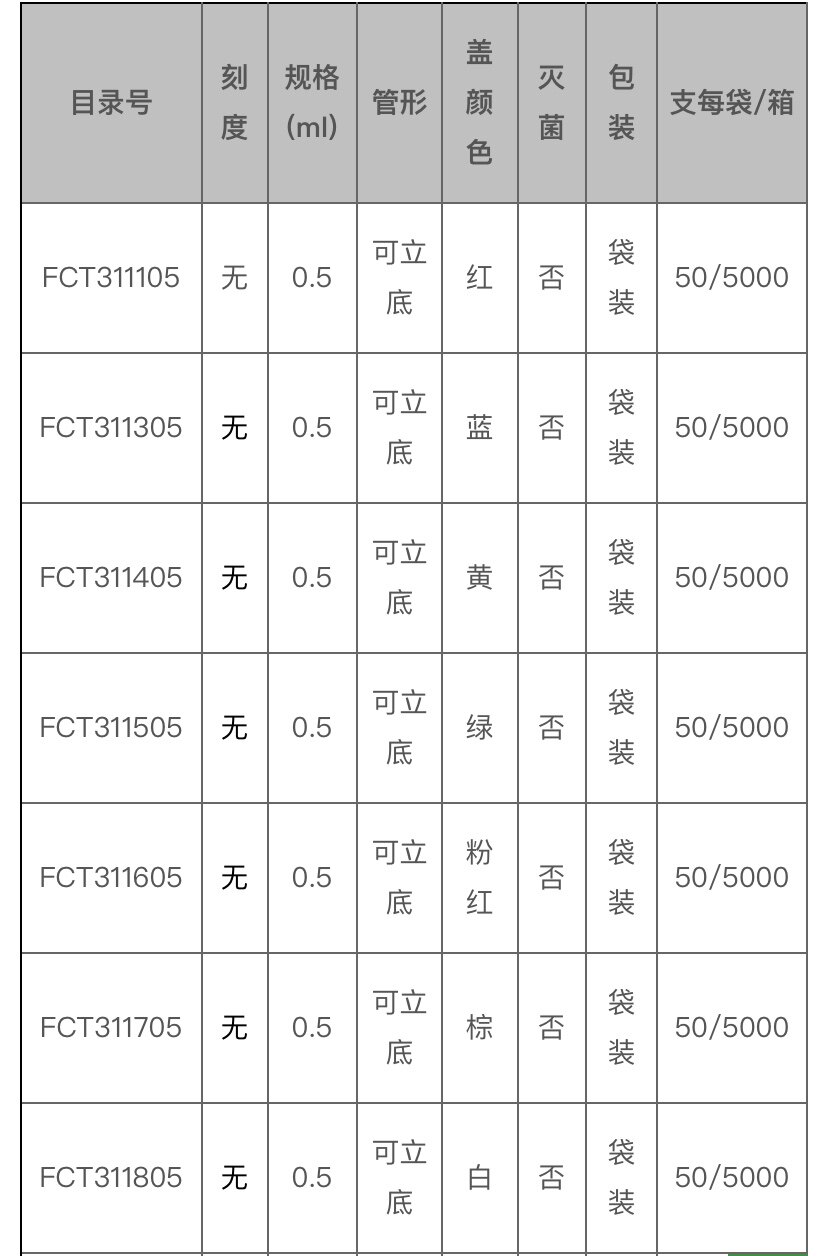 | 目录号 | 刻度 | 规格(ml) | 管形 | 盖颜色 | 灭菌 | 包装 | 支每袋/箱 |
|---|---|---|---|---|---|---|---|
| FCT311105 | 无 | 0.5 | 可立底 | 红 | 否 | 袋装 | 50/5000 |
| FCT311305 | 无 | 0.5 | 可立底 | 蓝 | 否 | 袋装 | 50/5000 |
| FCT311405 | 无 | 0.5 | 可立底 | 黄 | 否 | 袋装 | 50/5000 |
| FCT311505 | 无 | 0.5 | 可立底 | 绿 | 否 | 袋装 | 50/5000 |
| FCT311605 | 无 | 0.5 | 可立底 | 粉红 | 否 | 袋装 | 50/5000 |
| FCT311705 | 无 | 0.5 | 可立底 | 棕 | 否 | 袋装 | 50/5000 |
| FCT311805 | 无 | 0.5 | 可立底 | 白 | 否 | 袋装 | 50/5000 |